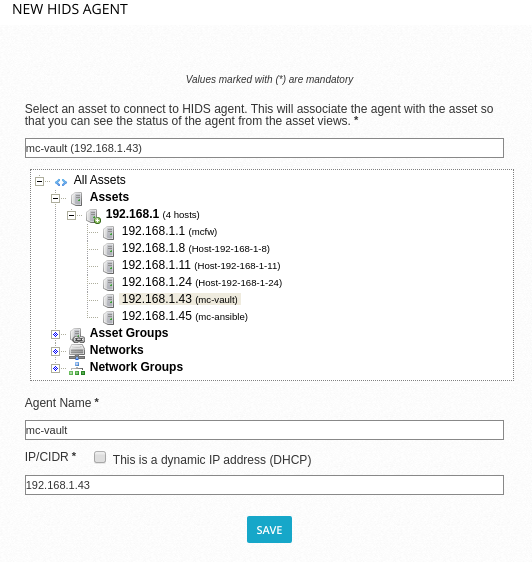 NEW HIDS AGENT

Values marked with (*) are mandatory

Select an asset to connect to HIDS agent. This will associate the agent with the asset so that you can see the status of the agent from the asset views. *

mc-vault (192.168.1.43)

All Assets
Assets
192.168.1 (4 hosts)
192.168.1.1 (mcfw)
192.168.1.8 (Host-192-168-1-8)
192.168.1.11 (Host-192-168-1-11)
192.168.1.24 (Host-192-168-1-24)
192.168.1.43 (mc-vault)
192.168.1.45 (mc-ansible)
Asset Groups
Networks
Network Groups

Agent Name *

mc-vault

IP/CIDR * This is a dynamic IP address (DHCP)

192.168.1.43

SAVE